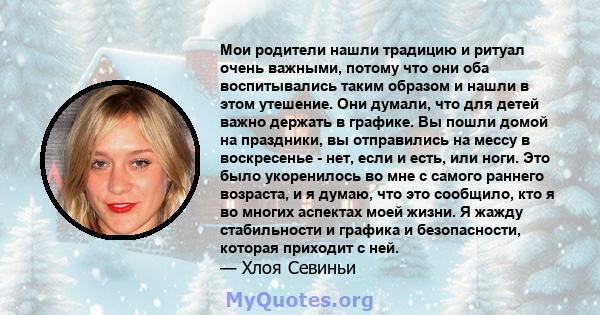 Мои родители нашли традицию и ритуал очень важными, потому что они оба воспитывались таким образом и нашли в этом утешение. Они думали, что для детей важно держать в графике. Вы пошли домой на праздники, вы отправились на мессу в воскресенье - нет, если и есть, или ноги. Это было укоренилось во мне с самого раннего возраста, и я думаю, что это сообщило, кто я во многих аспектах моей жизни. Я жажду стабильности и графика и безопасности, которая приходит с ней.
— Хлоя Севиньи

MyQuotes.org